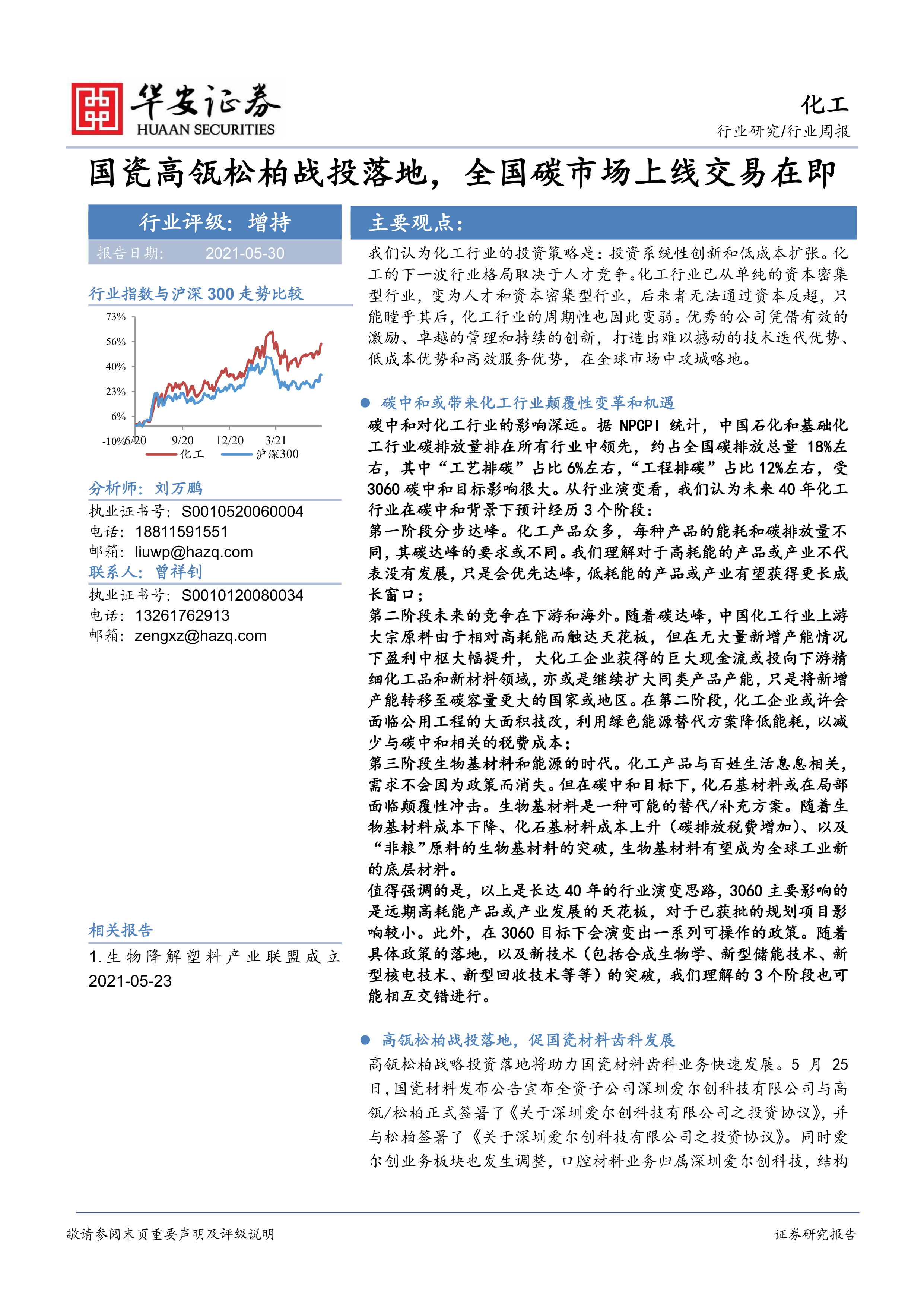 华安证券
HUAAN SECURITIES

化工
行业研究/行业周报

国瓷高瓴松柏战投落地，全国碳市场上线交易在即

行业评级：增持
报告日期： 2021-05-30

行业指数与沪深 300 走势比较

73%
56%
40%
23%
6%
-10%
6/20 9/20 12/20 3/21
化工 沪深300

分析师：刘万鹏
执业证书号：S0010520060004
电话：18811591551
邮箱：liuwp@hazq.com
联系人：曾祥钊
执业证书号：S0010120080034
电话：13261762913
邮箱：zengxz@hazq.com

相关报告
1.生物降解塑料产业联盟成立 2021-05-23

主要观点：

我们认为化工行业的投资策略是：投资系统性创新和低成本扩张。化工的下一波行业格局取决于人才竞争。化工行业已从单纯的资本密集型行业，变为人才和资本密集型行业，后来者无法通过资本反超，只能瞠乎其后，化工行业的周期性也因此变弱。优秀的公司凭借有效的激励、卓越的管理和持续的创新，打造出难以撼动的技术迭代优势、低成本优势和高效服务优势，在全球市场中攻城略地。

● 碳中和或带来化工行业颠覆性变革和机遇
碳中和对化工行业的影响深远。据 NPCPI 统计，中国石化和基础化工行业碳排放量排在所有行业中领先，约占全国碳排放总量 18%左右，其中“工艺排碳”占比 6%左右，“工程排碳”占比 12%左右，受 3060 碳中和目标影响很大。从行业演变看，我们认为未来 40 年化工行业在碳中和背景下预计经历 3 个阶段：
第一阶段分步达峰。化工产品众多，每种产品的能耗和碳排放量不同，其碳达峰的要求或不同。我们理解对于高耗能的产品或产业不代表没有发展，只是会优先达峰，低耗能的产品或产业有望获得更长成长窗口；
第二阶段未来的竞争在下游和海外。随着碳达峰，中国化工行业上游大宗原料由于相对高耗能而触达天花板，但在无大量新增产能情况下盈利中枢大幅提升，大化工企业获得的巨大现金流或投向下游精细化工品和新材料领域，亦或是继续扩大同类产品产能，只是将新增产能转移至碳容量更大的国家或地区。在第二阶段，化工企业或许会面临公用工程的大面积技改，利用绿色能源替代方案降低能耗，以减少与碳中和相关的税费成本；
第三阶段生物基材料和能源的时代。化工产品与百姓生活息息相关，需求不会因为政策而消失。但在碳中和目标下，化石基材料或在局部面临颠覆性冲击。生物基材料是一种可能的替代/补充方案。随着生物基材料成本下降、化石基材料成本上升（碳排放税费增加）、以及“非粮”原料的生物基材料的突破，生物基材料有望成为全球工业新的底层材料。
值得强调的是，以上是长达 40 年的行业演变思路，3060 主要影响的是远期高耗能产品或产业发展的天花板，对于已获批的规划项目影响较小。此外，在 3060 目标下会演变出一系列可操作的政策。随着具体政策的落地，以及新技术（包括合成生物学、新型储能技术、新型核电技术、新型回收技术等等）的突破，我们理解的 3 个阶段也可能相互交错进行。

● 高瓴松柏战投落地，促国瓷材料齿科发展
高瓴松柏战略投资落地将助力国瓷材料齿科业务快速发展。5 月 25 日，国瓷材料发布公告宣布全资子公司深圳爱尔创科技有限公司与高瓴/松柏正式签署了《关于深圳爱尔创科技有限公司之投资协议》，并与松柏签署了《关于深圳爱尔创科技有限公司之投资协议》。同时爱尔创业务板块也发生调整，口腔材料业务归属深圳爱尔创科技，结构

敬请参阅末页重要声明及评级说明
证券研究报告